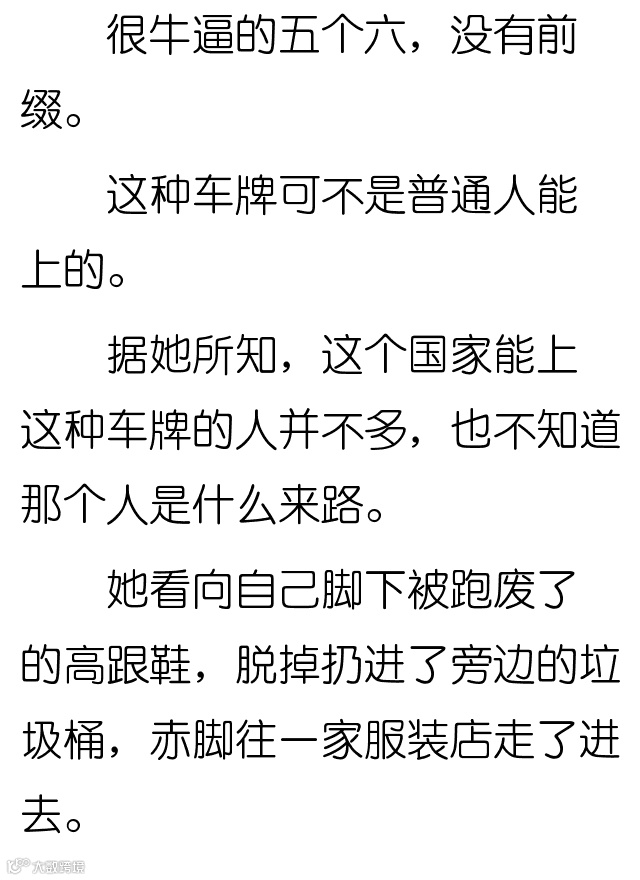 很牛逼的五个六，没有前缀。

这种车牌可不是普通人能上的。

据她所知，这个国家能上这种车牌的人并不多，也不知道那个人是什么来路。

她看向自己脚下被跑废了的高跟鞋，脱掉扔进了旁边的垃圾桶，赤脚往一家服装店走了进去。